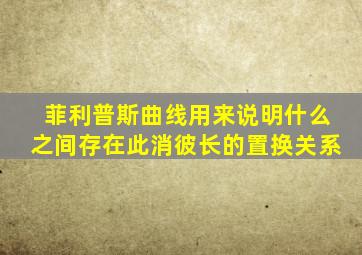 菲利普斯曲线用来说明什么之间存在此消彼长的置换关系